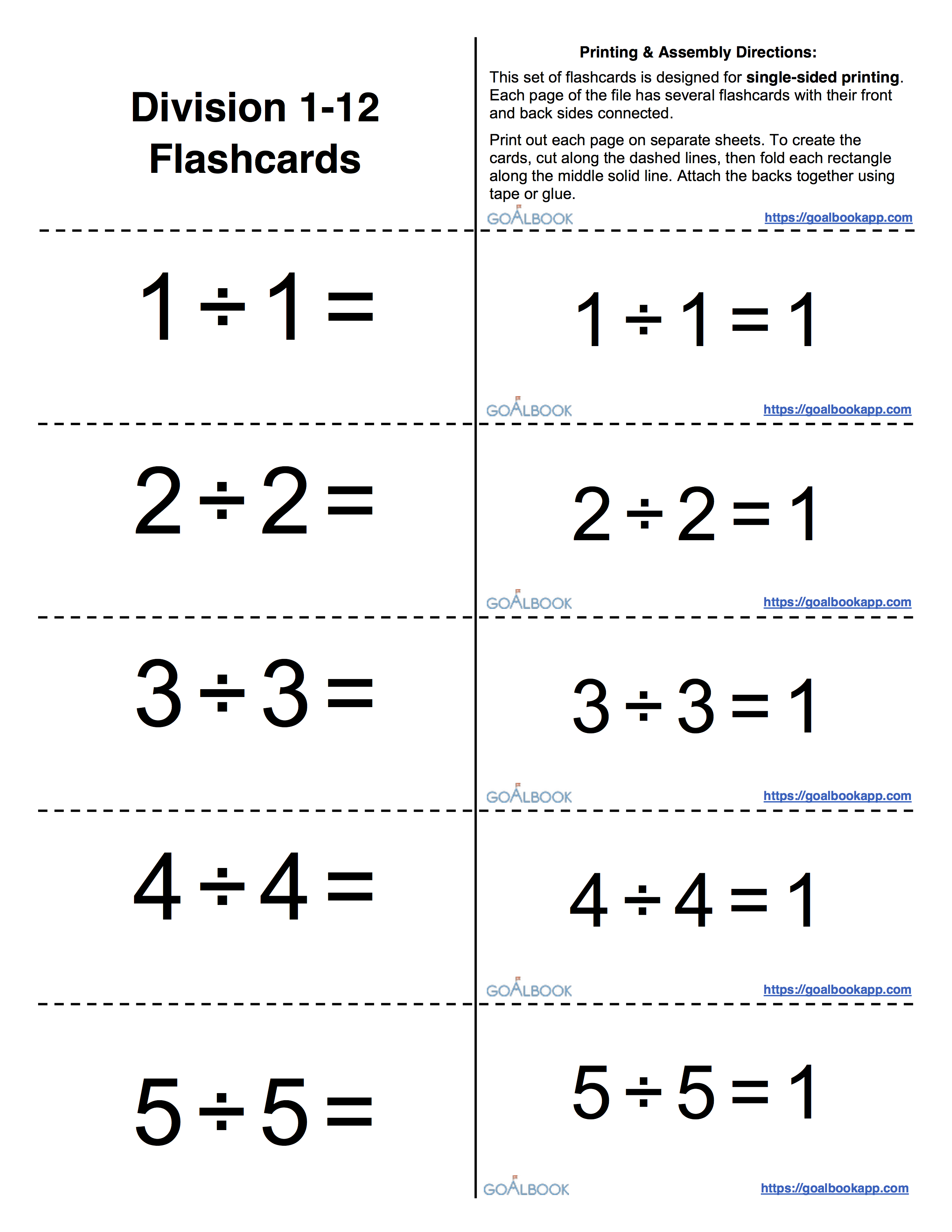 Division 1-12 Flashcards

Printing & Assembly Directions:

This set of flashcards is designed for single-sided printing. Each page of the file has several flashcards with their front and back sides connected.

Print out each page on separate sheets. To create the cards, cut along the dashed lines, then fold each rectangle along the middle solid line. Attach the backs together using tape or glue.

GOALBOOK https://goalbookapp.com

$1 \div 1 =$

$1 \div 1 = 1$

GOALBOOK https://goalbookapp.com

$2 \div 2 =$

$2 \div 2 = 1$

GOALBOOK https://goalbookapp.com

$3 \div 3 =$

$3 \div 3 = 1$

GOALBOOK https://goalbookapp.com

$4 \div 4 =$

$4 \div 4 = 1$

GOALBOOK https://goalbookapp.com

$5 \div 5 =$

$5 \div 5 = 1$

GOALBOOK https://goalbookapp.com